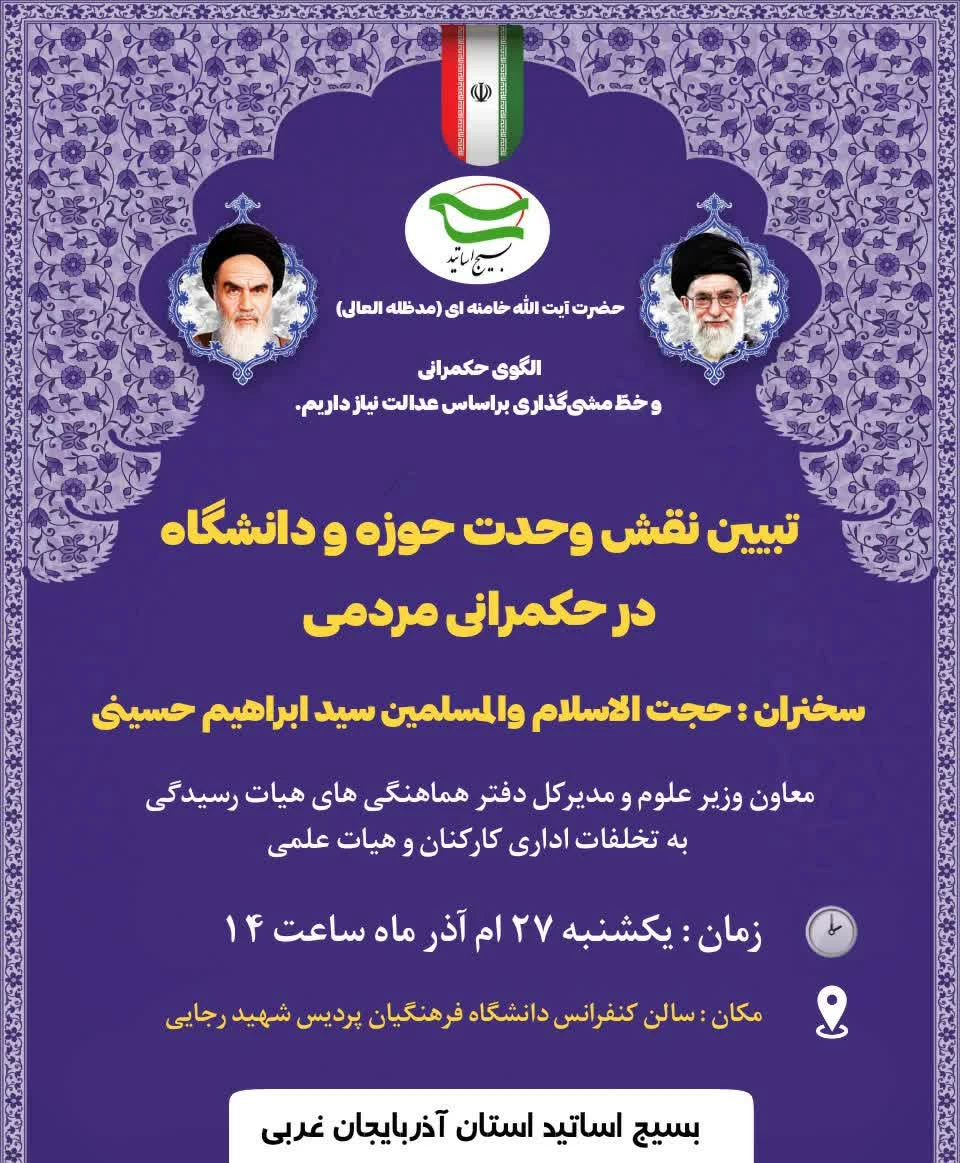 بسیج اساتید

حضرت آیت الله خامنه ای (مدظله العالی)

الگوی حکمرانی
و خط مشی‌گذاری براساس عدالت نیاز داریم.

تبیین نقش وحدت حوزه و دانشگاه
در حکمرانی مردمی

سخنران : حجت الاسلام والمسلمین سید ابراهیم حسینی

معاون وزیر علوم و مدیرکل دفتر هماهنگی های هیات رسیدگی به تخلفات اداری کارکنان و هیات علمی

زمان : یکشنبه ۲۷ ام آذر ماه ساعت ۱۴

مکان : سالن کنفرانس دانشگاه فرهنگیان پردیس شهید رجایی

بسیج اساتید استان آذربایجان غربی